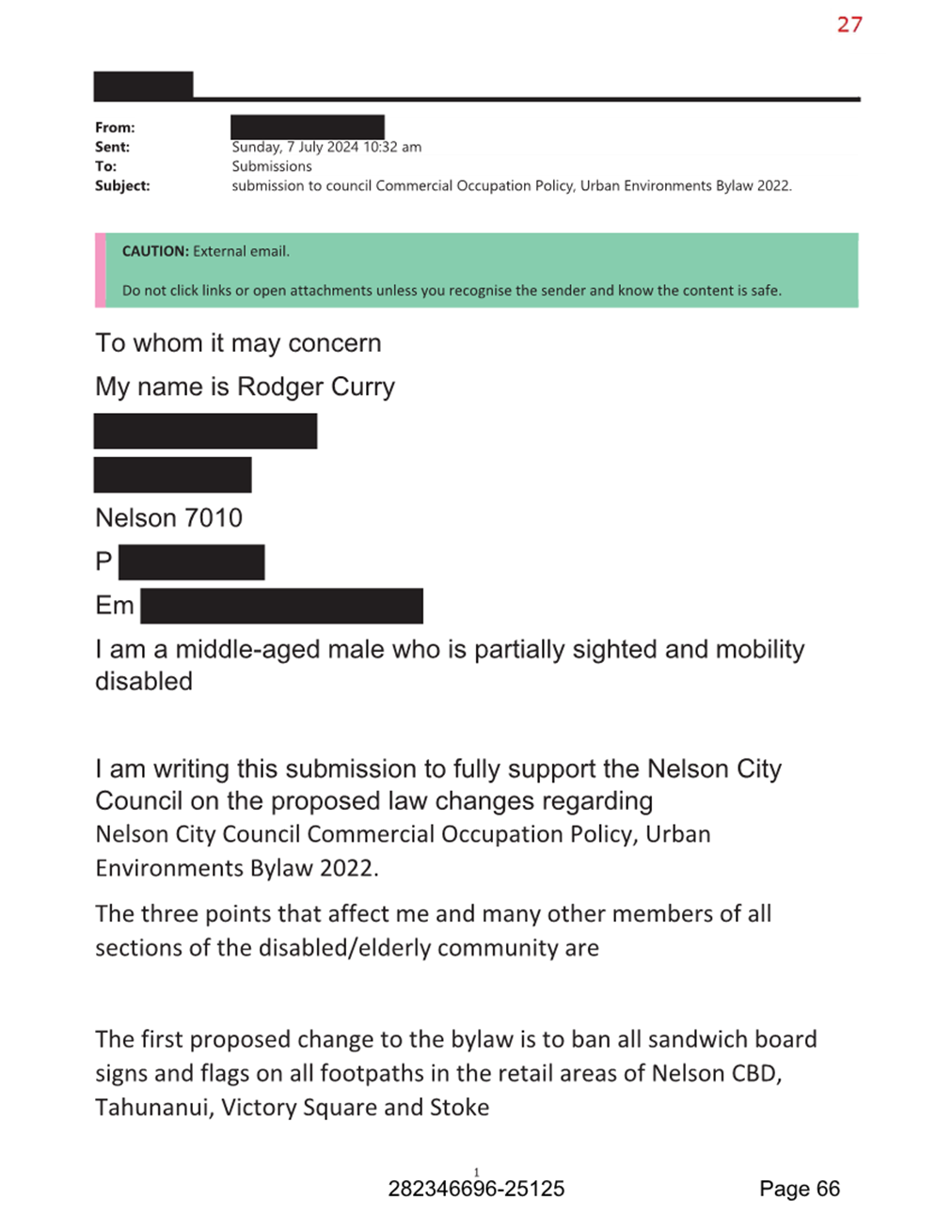 27

From:
Sent: Sunday, 7 July 2024 10:32 am
To: Submissions
Subject: submission to council Commercial Occupation Policy, Urban Environments Bylaw 2022.

CAUTION: External email.

Do not click links or open attachments unless you recognise the sender and know the content is safe.

To whom it may concern

My name is Rodger Curry

Nelson 7010

P

Em

I am a middle-aged male who is partially sighted and mobility disabled

I am writing this submission to fully support the Nelson City Council on the proposed law changes regarding Nelson City Council Commercial Occupation Policy, Urban Environments Bylaw 2022.

The three points that affect me and many other members of all sections of the disabled/elderly community are

The first proposed change to the bylaw is to ban all sandwich board signs and flags on all footpaths in the retail areas of Nelson CBD, Tahunanui, Victory Square and Stoke

1

282346696-25125

Page 66